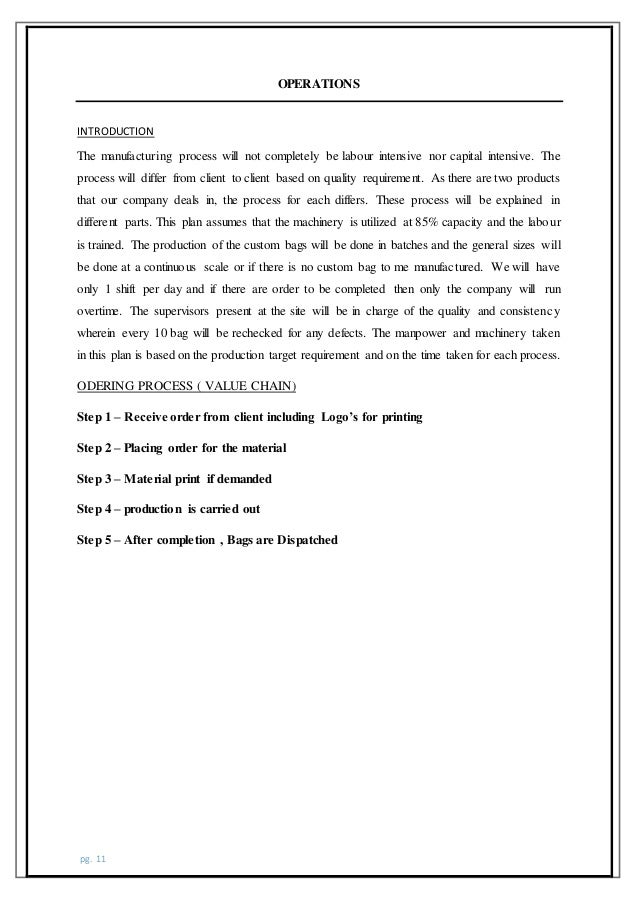 OPERATIONS

INTRODUCTION

The manufacturing process will not completely be labour intensive nor capital intensive. The process will differ from client to client based on quality requirement. As there are two products that our company deals in, the process for each differs. These process will be explained in different parts. This plan assumes that the machinery is utilized at 85% capacity and the labour is trained. The production of the custom bags will be done in batches and the general sizes will be done at a continuous scale or if there is no custom bag to me manufactured. We will have only 1 shift per day and if there are order to be completed then only the company will run overtime. The supervisors present at the site will be in charge of the quality and consistency wherein every 10 bag will be rechecked for any defects. The manpower and machinery taken in this plan is based on the production target requirement and on the time taken for each process.

ODERING PROCESS ( VALUE CHAIN)

Step 1 – Receive order from client including Logo's for printing

Step 2 – Placing order for the material

Step 3 – Material print if demanded

Step 4 – production is carried out

Step 5 – After completion , Bags are Dispatched

pg. 11